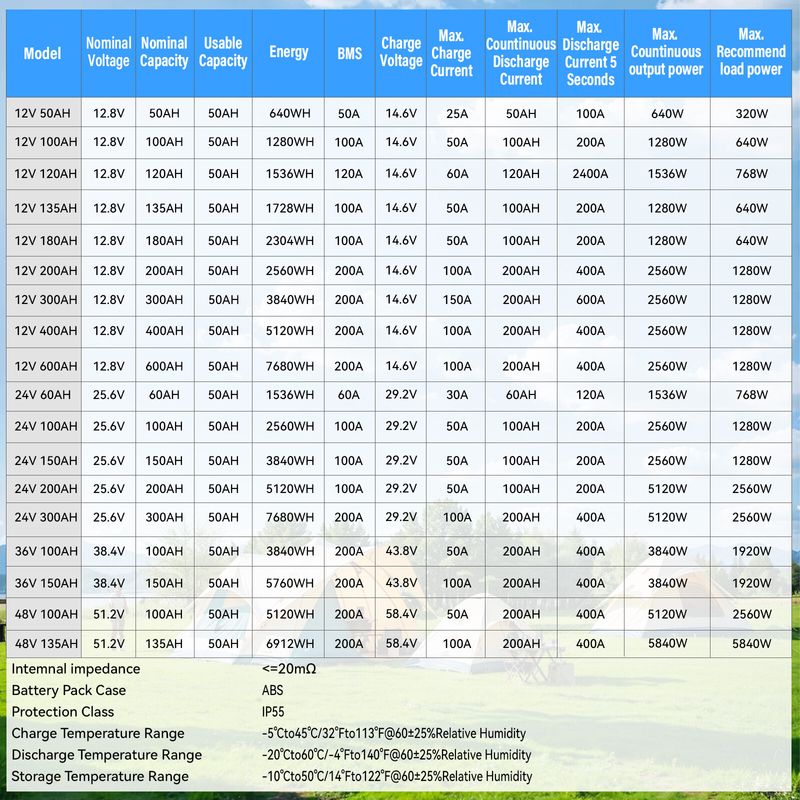 | Model | Nominal Voltage | Nominal Capacity | Usable Capacity | Energy | BMS | Charge Voltage | Max. Charge Current | Max. Countinuous Discharge Current | Max. Discharge Current 5 Seconds | Max. Countinuous output power | Max. Recommend load power |
|---|---|---|---|---|---|---|---|---|---|---|---|
| 12V 50AH | 12.8V | 50AH | 50AH | 640WH | 50A | 14.6V | 25A | 50AH | 100A | 640W | 320W |
| 12V 100AH | 12.8V | 100AH | 50AH | 1280WH | 100A | 14.6V | 50A | 100AH | 200A | 1280W | 640W |
| 12V 120AH | 12.8V | 120AH | 50AH | 1536WH | 120A | 14.6V | 60A | 120AH | 2400A | 1536W | 768W |
| 12V 135AH | 12.8V | 135AH | 50AH | 1728WH | 100A | 14.6V | 50A | 100AH | 200A | 1280W | 640W |
| 12V 180AH | 12.8V | 180AH | 50AH | 2304WH | 100A | 14.6V | 50A | 100AH | 200A | 1280W | 640W |
| 12V 200AH | 12.8V | 200AH | 50AH | 2560WH | 200A | 14.6V | 100A | 200AH | 400A | 2560W | 1280W |
| 12V 300AH | 12.8V | 300AH | 50AH | 3840WH | 200A | 14.6V | 150A | 200AH | 600A | 2560W | 1280W |
| 12V 400AH | 12.8V | 400AH | 50AH | 5120WH | 200A | 14.6V | 100A | 200AH | 400A | 2560W | 1280W |
| 12V 600AH | 12.8V | 600AH | 50AH | 7680WH | 200A | 14.6V | 100A | 200AH | 400A | 2560W | 1280W |
| 24V 60AH | 25.6V | 60AH | 50AH | 1536WH | 60A | 29.2V | 30A | 60AH | 120A | 1536W | 768W |
| 24V 100AH | 25.6V | 100AH | 50AH | 2560WH | 100A | 29.2V | 50A | 100AH | 200A | 2560W | 1280W |
| 24V 150AH | 25.6V | 150AH | 50AH | 3840WH | 100A | 29.2V | 50A | 100AH | 200A | 2560W | 1280W |
| 24V 200AH | 25.6V | 200AH | 50AH | 5120WH | 100A | 29.2V | 50A | 100AH | 200A | 5120W | 2560W |
| 24V 300AH | 25.6V | 300AH | 50AH | 7680WH | 200A | 29.2V | 100A | 200AH | 400A | 5120W | 2560W |
| 36V 100AH | 38.4V | 100AH | 50AH | 3840WH | 200A | 43.8V | 50A | 200AH | 400A | 3840W | 1920W |
| 36V 150AH | 38.4V | 150AH | 50AH | 5760WH | 200A | 43.8V | 100A | 200AH | 400A | 3840W | 1920W |
| 48V 100AH | 51.2V | 100AH | 50AH | 5120WH | 200A | 58.4V | 50A | 200AH | 400A | 5120W | 2560W |
| 48V 135AH | 51.2V | 135AH | 50AH | 6912WH | 200A | 58.4V | 100A | 200AH | 400A | 5840W | 5840W |

Intemnal impedance <=20mΩ
Battery Pack Case ABS
Protection Class IP55
Charge Temperature Range -5°Cto45°C/32°Fto113°F@60±25%Relative Humidity
Discharge Temperature Range -20°Cto60°C/-4°Fto140°F@60±25%Relative Humidity
Storage Temperature Range -10°Cto50°C/14°Fto122°F@60±25%Relative Humidity